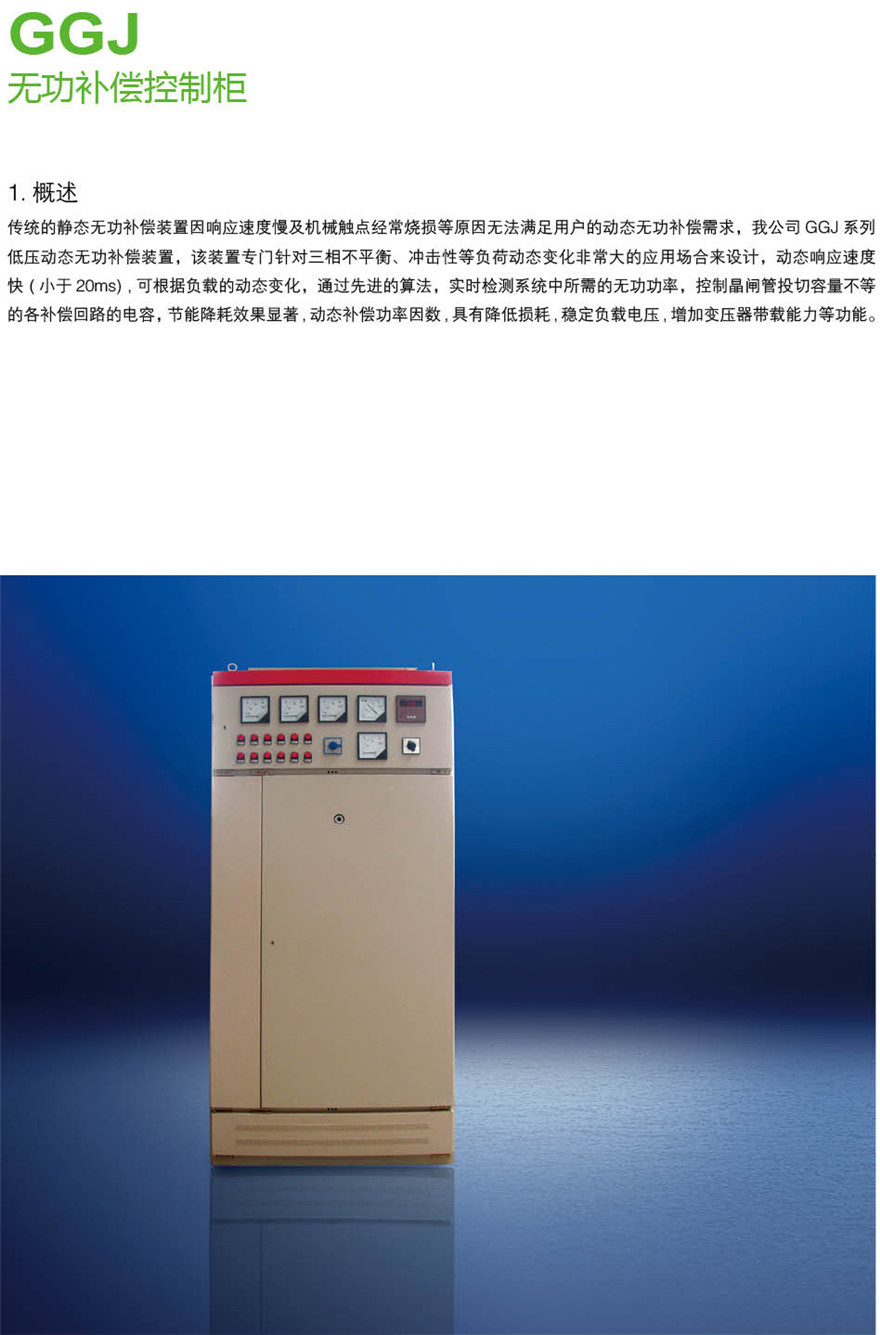 GGJ
无功补偿控制柜

1.概述

传统的静态无功补偿装置因响应速度慢及机械触点经常烧损等原因无法满足用户的动态无功补偿需求，我公司GGJ系列低压动态无功补偿装置，该装置专门针对三相不平衡、冲击性等负荷动态变化非常大的应用场合来设计，动态响应速度快（小于20ms），可根据负载的动态变化，通过先进的算法，实时检测系统中所需的无功功率，控制晶闸管投切容量不等的各补偿回路的电容，节能降耗效果显著，动态补偿功率因数，具有降低损耗，稳定负载电压，增加变压器带载能力等功能。